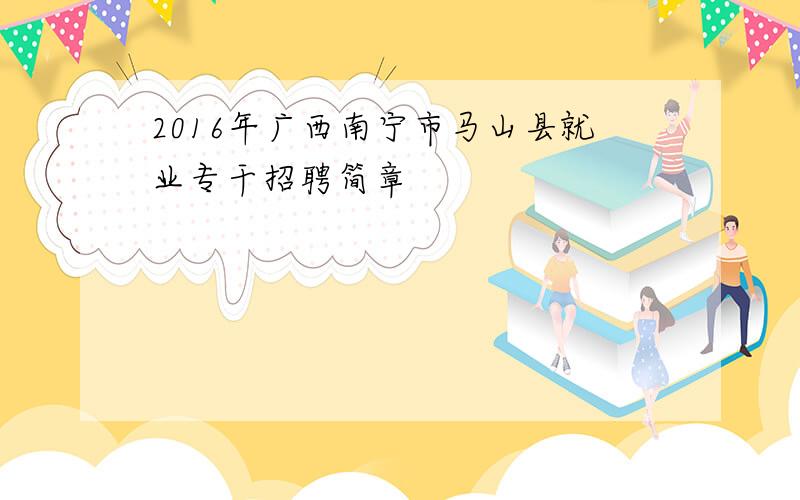 2016年广西南宁市马山县就业专干招聘简章